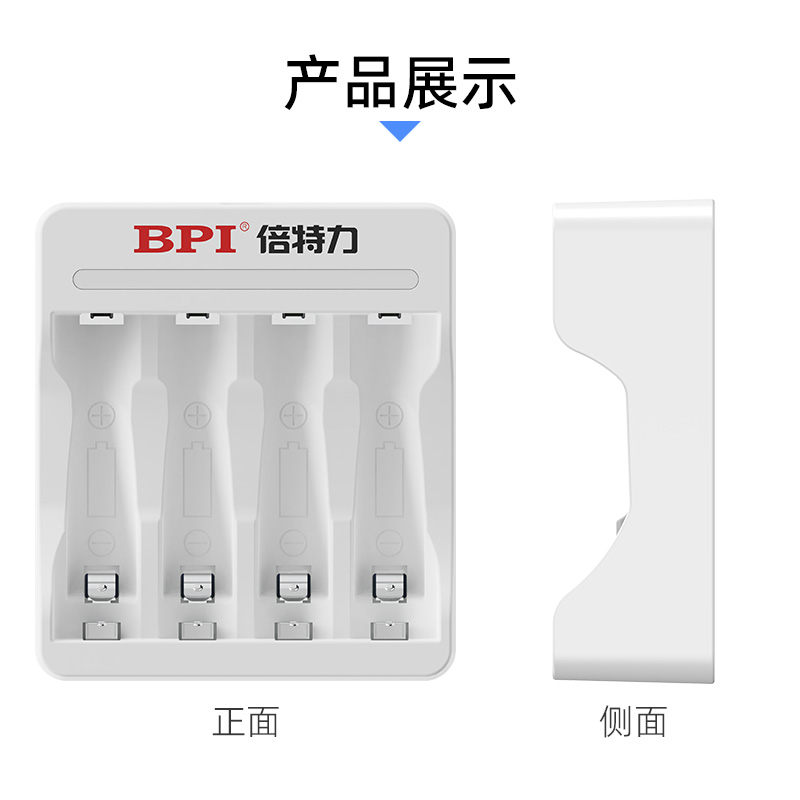 产品展示

BPI® 倍特力

正面

侧面